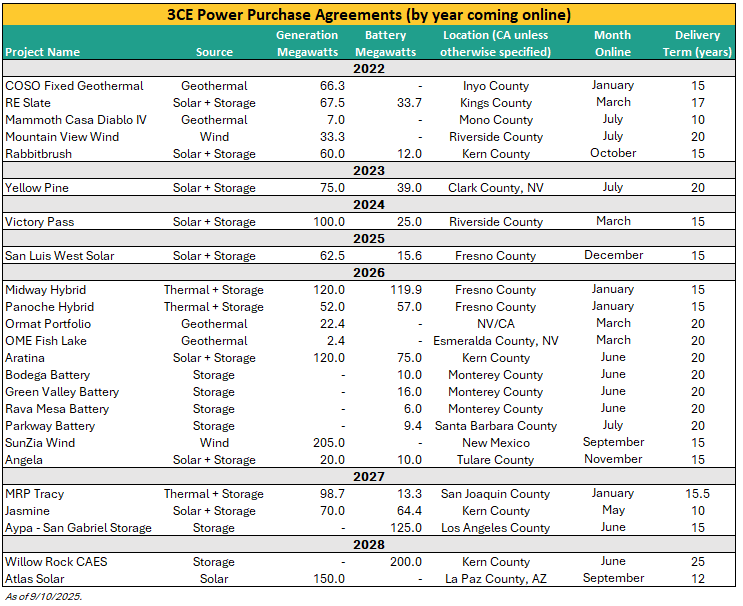 3CE Power Purchase Agreements (by year coming online)

| Project Name | Source | Generation Megawatts | Battery Megawatts | Location (CA unless otherwise specified) | Month Online | Delivery Term (years) |
|---|---|---|---|---|---|---|
| 2022 | | | | | | |
| COSO Fixed Geothermal | Geothermal | 66.3 | - | Inyo County | January | 15 |
| RE Slate | Solar + Storage | 67.5 | 33.7 | Kings County | March | 17 |
| Mammoth Casa Diablo IV | Geothermal | 7.0 | - | Mono County | July | 10 |
| Mountain View Wind | Wind | 33.3 | - | Riverside County | July | 20 |
| Rabbitbrush | Solar + Storage | 60.0 | 12.0 | Kern County | October | 15 |
| 2023 | | | | | | |
| Yellow Pine | Solar + Storage | 75.0 | 39.0 | Clark County, NV | July | 20 |
| 2024 | | | | | | |
| Victory Pass | Solar + Storage | 100.0 | 25.0 | Riverside County | March | 15 |
| 2025 | | | | | | |
| San Luis West Solar | Solar + Storage | 62.5 | 15.6 | Fresno County | December | 15 |
| 2026 | | | | | | |
| Midway Hybrid | Thermal + Storage | 120.0 | 119.9 | Fresno County | January | 15 |
| Panoche Hybrid | Thermal + Storage | 52.0 | 57.0 | Fresno County | January | 15 |
| Ormat Portfolio | Geothermal | 22.4 | - | NV/CA | March | 20 |
| OME Fish Lake | Geothermal | 2.4 | - | Esmeralda County, NV | March | 20 |
| Aratina | Solar + Storage | 120.0 | 75.0 | Kern County | June | 20 |
| Bodega Battery | Storage | - | 10.0 | Monterey County | June | 20 |
| Green Valley Battery | Storage | - | 16.0 | Monterey County | June | 20 |
| Rava Mesa Battery | Storage | - | 6.0 | Monterey County | June | 20 |
| Parkway Battery | Storage | - | 9.4 | Santa Barbara County | July | 20 |
| SunZia Wind | Wind | 205.0 | - | New Mexico | September | 15 |
| Angela | Solar + Storage | 20.0 | 10.0 | Tulare County | November | 15 |
| 2027 | | | | | | |
| MRP Tracy | Thermal + Storage | 98.7 | 13.3 | San Joaquin County | January | 15.5 |
| Jasmine | Solar + Storage | 70.0 | 64.4 | Kern County | May | 10 |
| Aypa - San Gabriel Storage | Storage | - | 125.0 | Los Angeles County | June | 15 |
| 2028 | | | | | | |
| Willow Rock CAES | Storage | - | 200.0 | Kern County | June | 25 |
| Atlas Solar | Solar | 150.0 | - | La Paz County, AZ | September | 12 |

As of 9/10/2025.